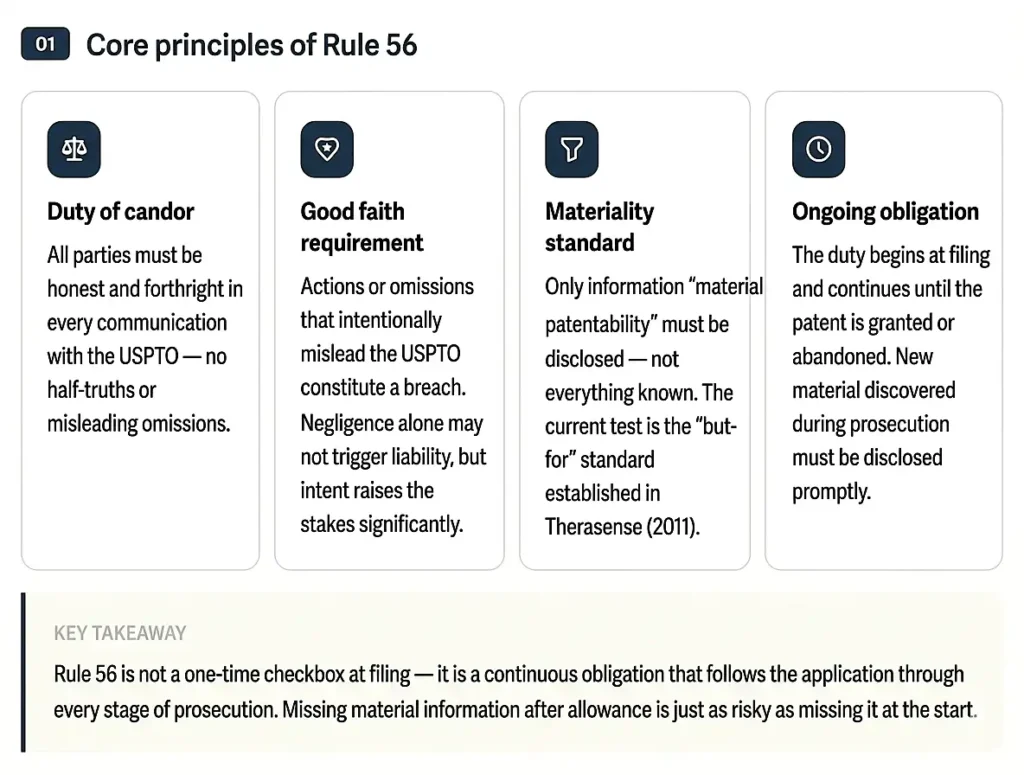 01 Core principles of Rule 56

Duty of candor

All parties must be honest and forthright in every communication with the USPTO — no half-truths or misleading omissions.

Good faith requirement

Actions or omissions that intentionally mislead the USPTO constitute a breach. Negligence alone may not trigger liability, but intent raises the stakes significantly.

Materiality standard

Only information "material patentability" must be disclosed — not everything known. The current test is the "but-for" standard established in Therasense (2011).

Ongoing obligation

The duty begins at filing and continues until the patent is granted or abandoned. New material discovered during prosecution must be disclosed promptly.

KEY TAKEAWAY

Rule 56 is not a one-time checkbox at filing — it is a continuous obligation that follows the application through every stage of prosecution. Missing material information after allowance is just as risky as missing it at the start.